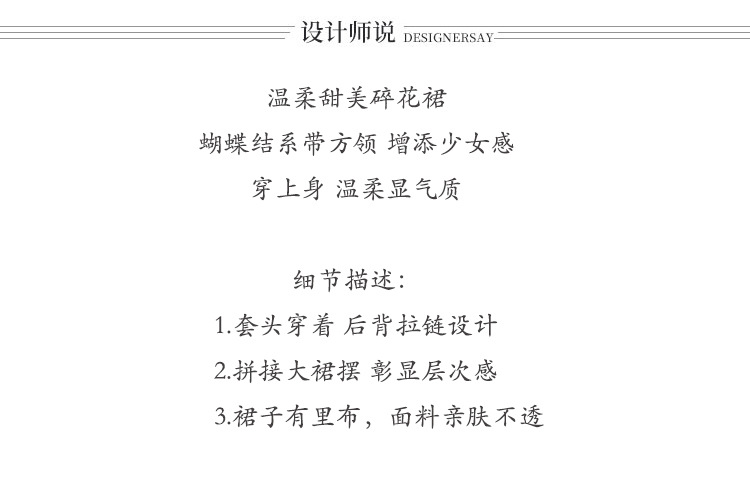 设计师说 DESIGNERSAY

温柔甜美碎花裙
蝴蝶结系带方领 增添少女感
穿上身 温柔显气质

细节描述:
1.套头穿着 后背拉链设计
2.拼接大裙摆 彰显层次感
3.裙子有里布，面料亲肤不透